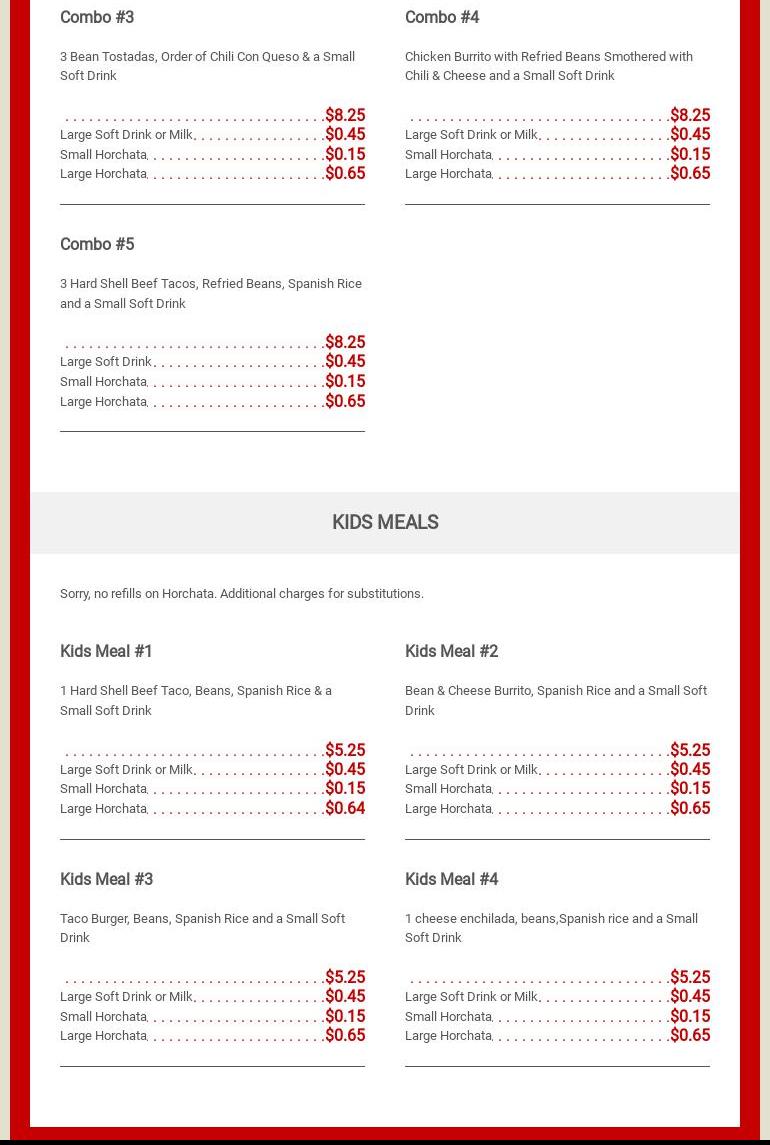 Combo #3

3 Bean Tostadas, Order of Chili Con Queso & a Small Soft Drink

$8.25
Large Soft Drink or Milk $0.45
Small Horchata $0.15
Large Horchata $0.65

Combo #4

Chicken Burrito with Refried Beans Smothered with Chili & Cheese and a Small Soft Drink

$8.25
Large Soft Drink or Milk $0.45
Small Horchata $0.15
Large Horchata $0.65

Combo #5

3 Hard Shell Beef Tacos, Refried Beans, Spanish Rice and a Small Soft Drink

$8.25
Large Soft Drink $0.45
Small Horchata $0.15
Large Horchata $0.65

KIDS MEALS

Sorry, no refills on Horchata. Additional charges for substitutions.

Kids Meal #1

1 Hard Shell Beef Taco, Beans, Spanish Rice & a Small Soft Drink

$5.25
Large Soft Drink or Milk $0.45
Small Horchata $0.15
Large Horchata $0.64

Kids Meal #2

Bean & Cheese Burrito, Spanish Rice and a Small Soft Drink

$5.25
Large Soft Drink or Milk $0.45
Small Horchata $0.15
Large Horchata $0.65

Kids Meal #3

Taco Burger, Beans, Spanish Rice and a Small Soft Drink

$5.25
Large Soft Drink or Milk $0.45
Small Horchata $0.15
Large Horchata $0.65

Kids Meal #4

1 cheese enchilada, beans,Spanish rice and a Small Soft Drink

$5.25
Large Soft Drink or Milk $0.45
Small Horchata $0.15
Large Horchata $0.65